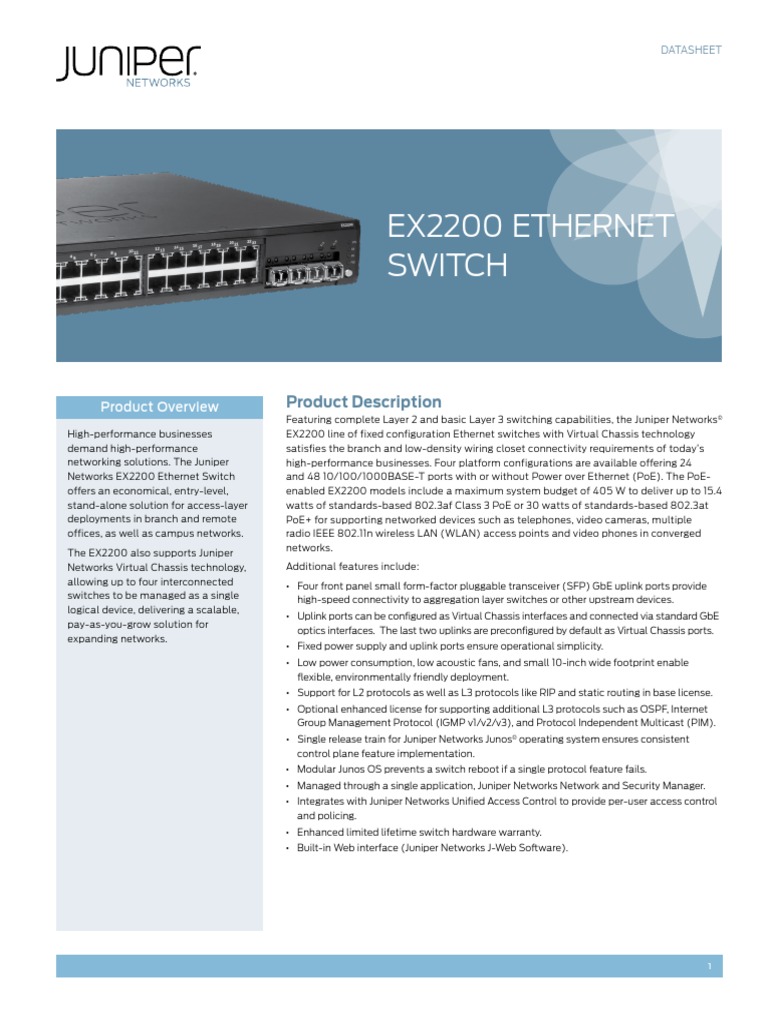 JUNIPER
NETWORKS

DATASHEET

EX2200 ETHERNET SWITCH

Product Overview

High-performance businesses demand high-performance networking solutions. The Juniper Networks EX2200 Ethernet Switch offers an economical, entry-level, stand-alone solution for access-layer deployments in branch and remote offices, as well as campus networks.

The EX2200 also supports Juniper Networks Virtual Chassis technology, allowing up to four interconnected switches to be managed as a single logical device, delivering a scalable, pay-as-you-grow solution for expanding networks.

Product Description

Featuring complete Layer 2 and basic Layer 3 switching capabilities, the Juniper Networks® EX2200 line of fixed configuration Ethernet switches with Virtual Chassis technology satisfies the branch and low-density wiring closet connectivity requirements of today's high-performance businesses. Four platform configurations are available offering 24 and 48 10/100/1000BASE-T ports with or without Power over Ethernet (PoE). The PoE-enabled EX2200 models include a maximum system budget of 405 W to deliver up to 15.4 watts of standards-based 802.3af Class 3 PoE or 30 watts of standards-based 802.3at PoE+ for supporting networked devices such as telephones, video cameras, multiple radio IEEE 802.11n wireless LAN (WLAN) access points and video phones in converged networks.

Additional features include:

• Four front panel small form-factor pluggable transceiver (SFP) GbE uplink ports provide high-speed connectivity to aggregation layer switches or other upstream devices.
• Uplink ports can be configured as Virtual Chassis interfaces and connected via standard GbE optics interfaces. The last two uplinks are preconfigured by default as Virtual Chassis ports.
• Fixed power supply and uplink ports ensure operational simplicity.
• Low power consumption, low acoustic fans, and small 10-inch wide footprint enable flexible, environmentally friendly deployment.
• Support for L2 protocols as well as L3 protocols like RIP and static routing in base license.
• Optional enhanced license for supporting additional L3 protocols such as OSPF, Internet Group Management Protocol (IGMP v1/v2/v3), and Protocol Independent Multicast (PIM).
• Single release train for Juniper Networks Junos® operating system ensures consistent control plane feature implementation.
• Modular Junos OS prevents a switch reboot if a single protocol feature fails.
• Managed through a single application, Juniper Networks Network and Security Manager.
• Integrates with Juniper Networks Unified Access Control to provide per-user access control and policing.
• Enhanced limited lifetime switch hardware warranty.
• Built-in Web interface (Juniper Networks J-Web Software).

1